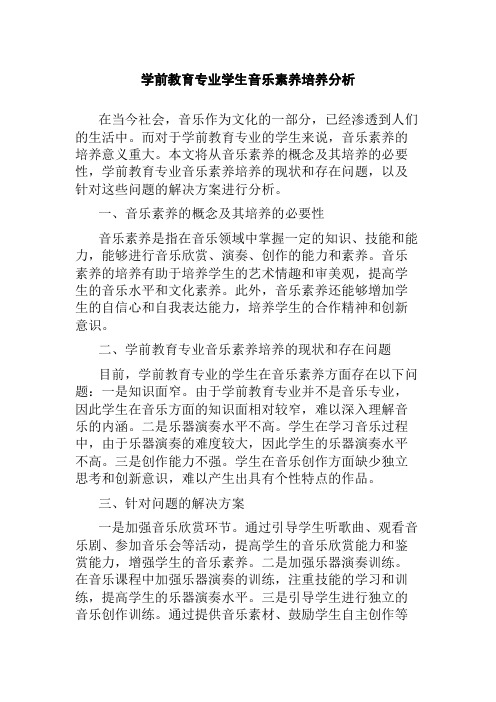 学前教育专业学生音乐素养培养分析

在当今社会，音乐作为文化的一部分，已经渗透到人们的生活中。而对于学前教育专业的学生来说，音乐素养的培养意义重大。本文将从音乐素养的概念及其培养的必要性，学前教育专业音乐素养培养的现状和存在问题，以及针对这些问题的解决方案进行分析。

一、音乐素养的概念及其培养的必要性

音乐素养是指在音乐领域中掌握一定的知识、技能和能力，能够进行音乐欣赏、演奏、创作的能力和素养。音乐素养的培养有助于培养学生的艺术情趣和审美观，提高学生的音乐水平和文化素养。此外，音乐素养还能够增加学生的自信心和自我表达能力，培养学生的合作精神和创新意识。

二、学前教育专业音乐素养培养的现状和存在问题

目前，学前教育专业的学生在音乐素养方面存在以下问题：一是知识面窄。由于学前教育专业并不是音乐专业，因此学生在音乐方面的知识面相对较窄，难以深入理解音乐的内涵。二是乐器演奏水平不高。学生在学习音乐过程中，由于乐器演奏的难度较大，因此学生的乐器演奏水平不高。三是创作能力不强。学生在音乐创作方面缺少独立思考和创新意识，难以产生出具有个性特点的作品。

三、针对问题的解决方案

一是加强音乐欣赏环节。通过引导学生听歌曲、观看音乐剧、参加音乐会等活动，提高学生的音乐欣赏能力和鉴赏能力，增强学生的音乐素养。二是加强乐器演奏训练。在音乐课程中加强乐器演奏的训练，注重技能的学习和训练，提高学生的乐器演奏水平。三是引导学生进行独立的音乐创作训练。通过提供音乐素材、鼓励学生自主创作等